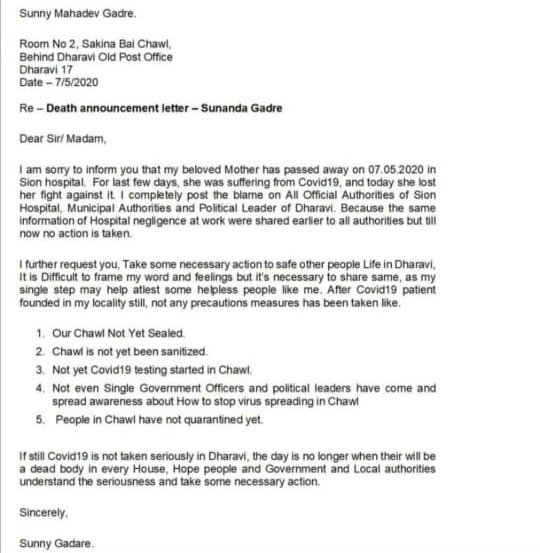 Sunny Mahadev Gadre.

Room No 2, Sakina Bai Chawl,
Behind Dharavi Old Post Office
Dharavi 17
Date – 7/5/2020

Re – Death announcement letter – Sunanda Gadre

Dear Sir/ Madam,

I am sorry to inform you that my beloved Mother has passed away on 07.05.2020 in Sion hospital. For last few days, she was suffering from Covid19, and today she lost her fight against it. I completely post the blame on All Official Authorities of Sion Hospital, Municipal Authorities and Political Leader of Dharavi. Because the same information of Hospital negligence at work were shared earlier to all authorities but till now no action is taken.

I further request you, Take some necessary action to safe other people Life in Dharavi, It is Difficult to frame my word and feelings but it's necessary to share same, as my single step may help atlest some helpless people like me. After Covid19 patient founded in my locality still, not any precautions measures has been taken like.

1. Our Chawl Not Yet Sealed.
2. Chawl is not yet been sanitized.
3. Not yet Covid19 testing started in Chawl.
4. Not even Single Government Officers and political leaders have come and spread awareness about How to stop virus spreading in Chawl
5. People in Chawl have not quarantined yet.

If still Covid19 is not taken seriously in Dharavi, the day is no longer when their will be a dead body in every House, Hope people and Government and Local authorities understand the seriousness and take some necessary action.

Sincerely,

Sunny Gadare.